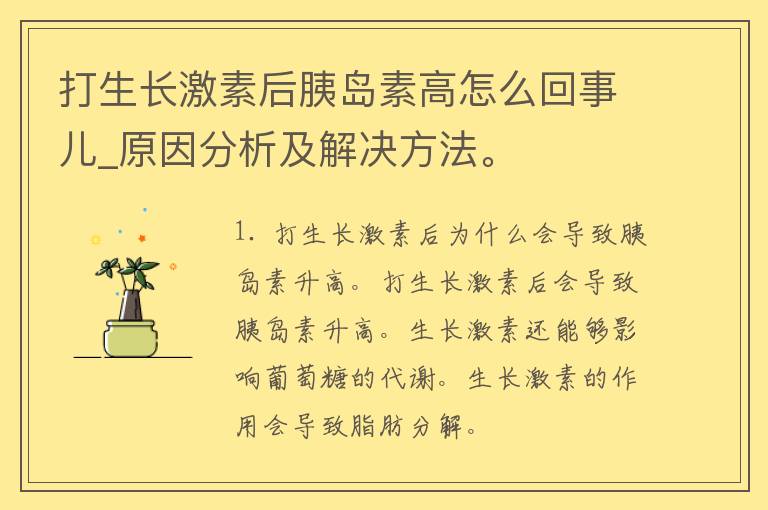 打生长激素后胰岛素高怎么回事儿_原因分析及解决方法。

1. 打生长激素后为什么会导致胰岛素升高。打生长激素后会导致胰岛素升高。生长激素还能够影响葡萄糖的代谢。生长激素的作用会导致脂肪分解。